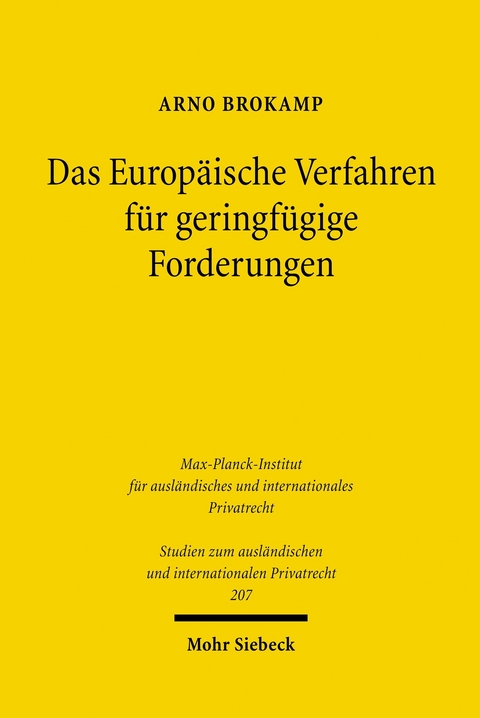 ARNO BROKAMP

Das Europäische Verfahren für geringfügige Forderungen

Max-Planck-Institut für ausländisches und internationales Privatrecht

Studien zum ausländischen und internationalen Privatrecht 207

Mohr Siebeck